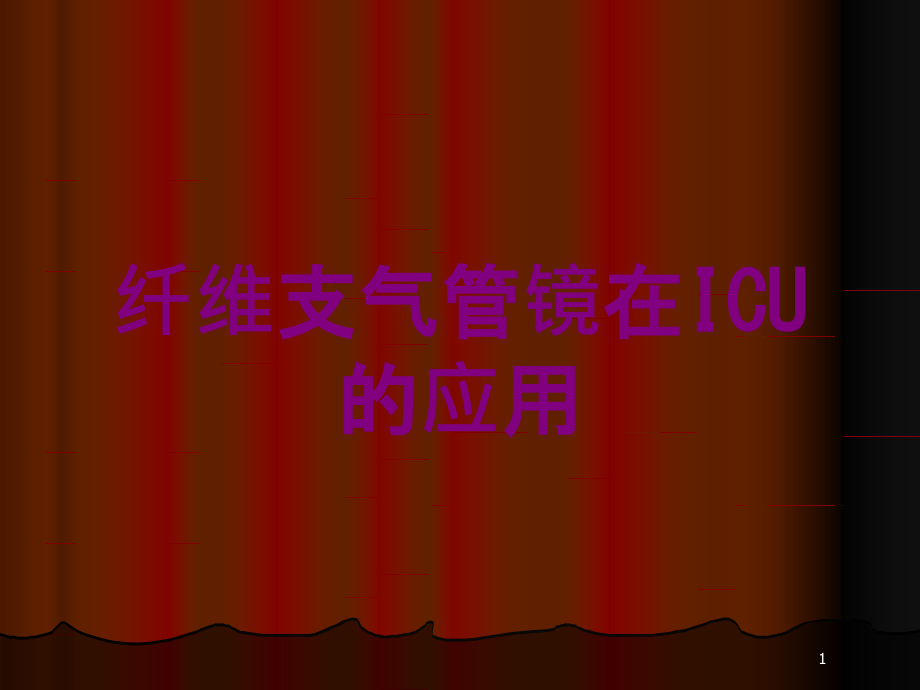 纤维支气管镜在ICU的应用

1